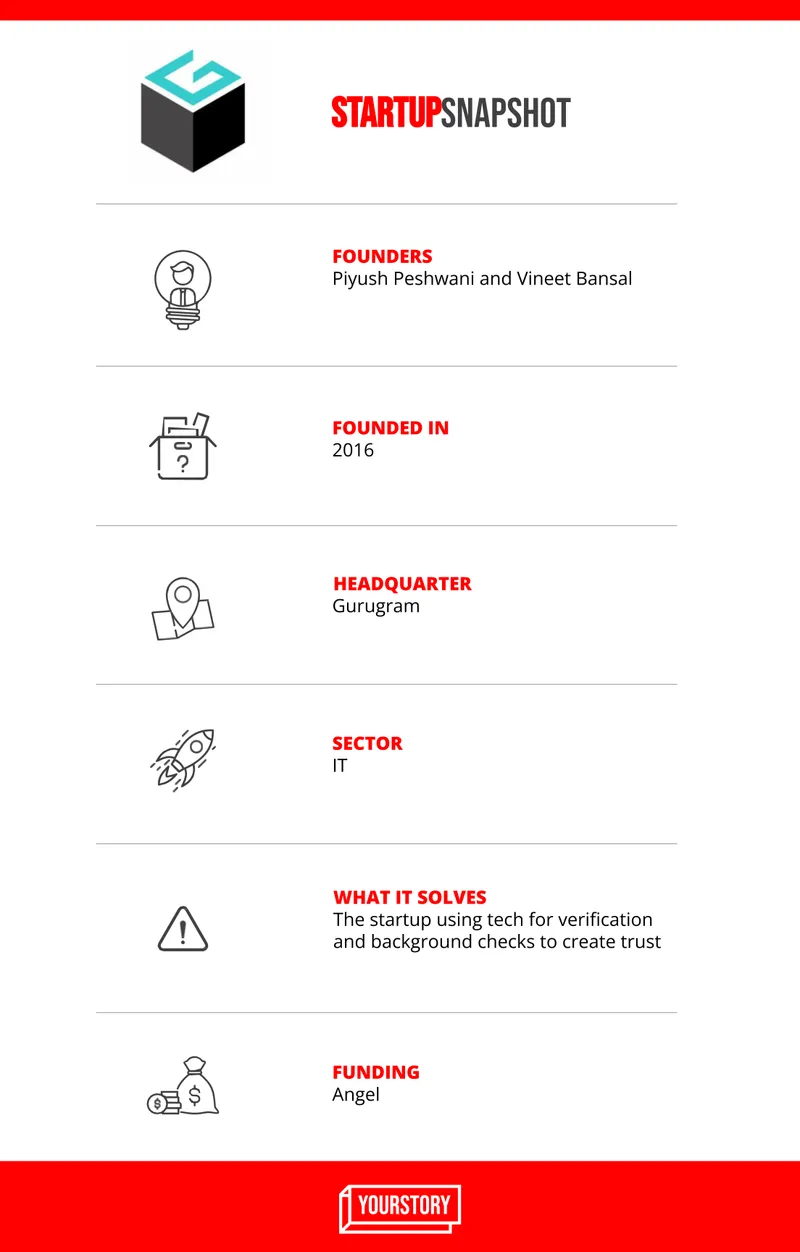 STARTUPSNAPSHOT

FOUNDERS
Piyush Peshwani and Vineet Bansal

FOUNDED IN
2016

HEADQUARTER
Gurugram

SECTOR
IT

WHAT IT SOLVES
The startup using tech for verification and background checks to create trust

FUNDING
Angel

YOURSTORY